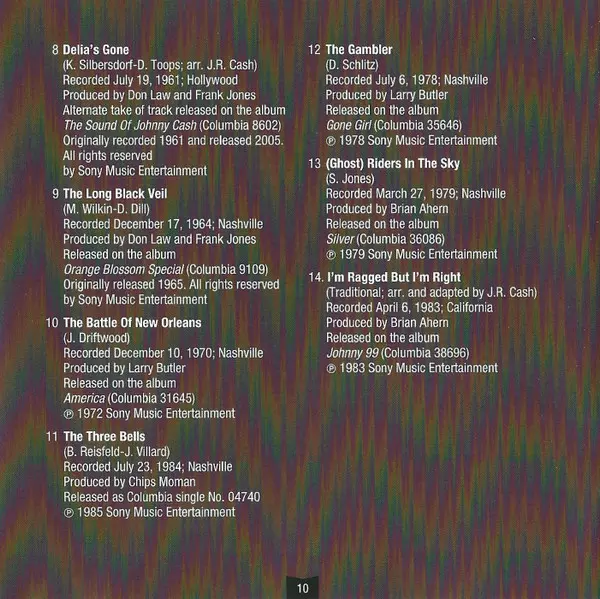 8 Delia's Gone
(K. Silbersdorf-D. Toops; arr. J.R. Cash)
Recorded July 19, 1961; Hollywood
Produced by Don Law and Frank Jones
Alternate take of track released on the album
The Sound Of Johnny Cash (Columbia 8602)
Originally recorded 1961 and released 2005.
All rights reserved
by Sony Music Entertainment

9 The Long Black Veil
(M. Wilkin-D. Dill)
Recorded December 17, 1964; Nashville
Produced by Don Law and Frank Jones
Released on the album
Orange Blossom Special (Columbia 9109)
Originally released 1965. All rights reserved
by Sony Music Entertainment

10 The Battle Of New Orleans
(J. Driftwood)
Recorded December 10, 1970; Nashville
Produced by Larry Butler
Released on the album
America (Columbia 31645)
℗ 1972 Sony Music Entertainment

11 The Three Bells
(B. Reisfeld-J. Villard)
Recorded July 23, 1984; Nashville
Produced by Chips Moman
Released as Columbia single No. 04740
℗ 1985 Sony Music Entertainment

12 The Gambler
(D. Schlitz)
Recorded July 6, 1978; Nashville
Produced by Larry Butler
Released on the album
Gone Girl (Columbia 35646)
℗ 1978 Sony Music Entertainment

13 (Ghost) Riders In The Sky
(S. Jones)
Recorded March 27, 1979; Nashville
Produced by Brian Ahern
Released on the album
Silver (Columbia 36086)
℗ 1979 Sony Music Entertainment

14. I'm Ragged But I'm Right
(Traditional; arr. and adapted by J.R. Cash)
Recorded April 6, 1983; California
Produced by Brian Ahern
Released on the album
Johnny 99 (Columbia 38696)
℗ 1983 Sony Music Entertainment

10